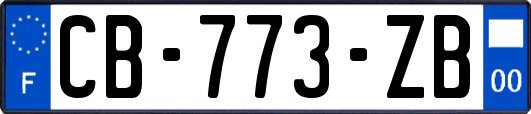 F
CB-773-ZB
00